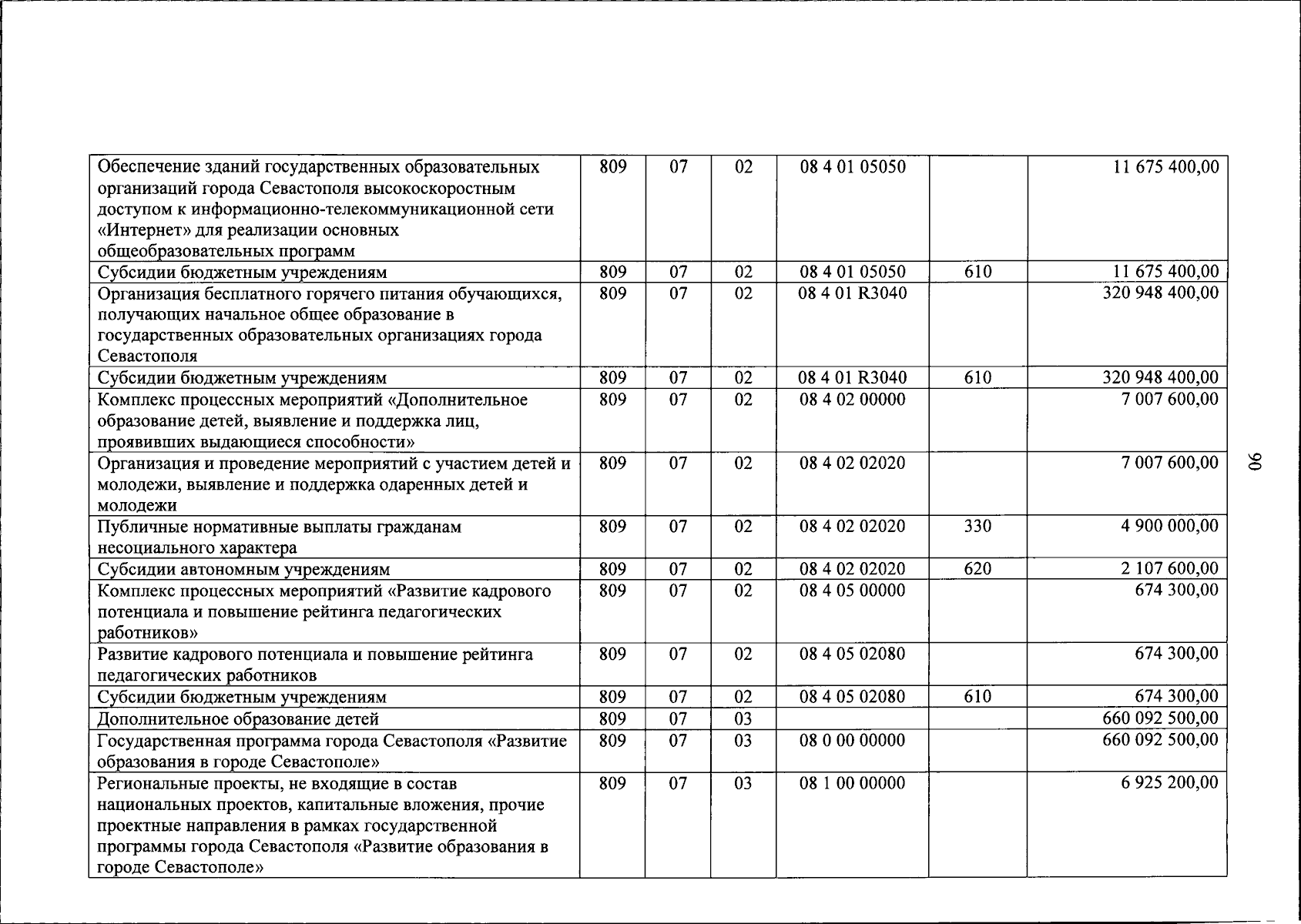 | Обеспечение зданий государственных образовательных организаций города Севастополя высокоскоростным доступом к информационно-телекоммуникационной сети «Интернет» для реализации основных общеобразовательных программ | 809 | 07 | 02 | 08 4 01 05050 |  | 11 675 400,00 |
|---|---|---|---|---|---|---|
| Субсидии бюджетным учреждениям | 809 | 07 | 02 | 08 4 01 05050 | 610 | 11 675 400,00 |
| Организация бесплатного горячего питания обучающихся, получающих начальное общее образование в государственных образовательных организациях города Севастополя | 809 | 07 | 02 | 08 4 01 R3040 |  | 320 948 400,00 |
| Субсидии бюджетным учреждениям | 809 | 07 | 02 | 08 4 01 R3040 | 610 | 320 948 400,00 |
| Комплекс процессных мероприятий «Дополнительное образование детей, выявление и поддержка лиц, проявивших выдающиеся способности» | 809 | 07 | 02 | 08 4 02 00000 |  | 7 007 600,00 |
| Организация и проведение мероприятий с участием детей и молодежи, выявление и поддержка одаренных детей и молодежи | 809 | 07 | 02 | 08 4 02 02020 |  | 7 007 600,00 |
| Публичные нормативные выплаты гражданам несоциального характера | 809 | 07 | 02 | 08 4 02 02020 | 330 | 4 900 000,00 |
| Субсидии автономным учреждениям | 809 | 07 | 02 | 08 4 02 02020 | 620 | 2 107 600,00 |
| Комплекс процессных мероприятий «Развитие кадрового потенциала и повышение рейтинга педагогических работников» | 809 | 07 | 02 | 08 4 05 00000 |  | 674 300,00 |
| Развитие кадрового потенциала и повышение рейтинга педагогических работников | 809 | 07 | 02 | 08 4 05 02080 |  | 674 300,00 |
| Субсидии бюджетным учреждениям | 809 | 07 | 02 | 08 4 05 02080 | 610 | 674 300,00 |
| Дополнительное образование детей | 809 | 07 | 03 |  |  | 660 092 500,00 |
| Государственная программа города Севастополя «Развитие образования в городе Севастополе» | 809 | 07 | 03 | 08 0 00 00000 |  | 660 092 500,00 |
| Региональные проекты, не входящие в состав национальных проектов, капитальные вложения, прочие проектные направления в рамках государственной программы города Севастополя «Развитие образования в городе Севастополе» | 809 | 07 | 03 | 08 1 00 00000 |  | 6 925 200,00 |

90